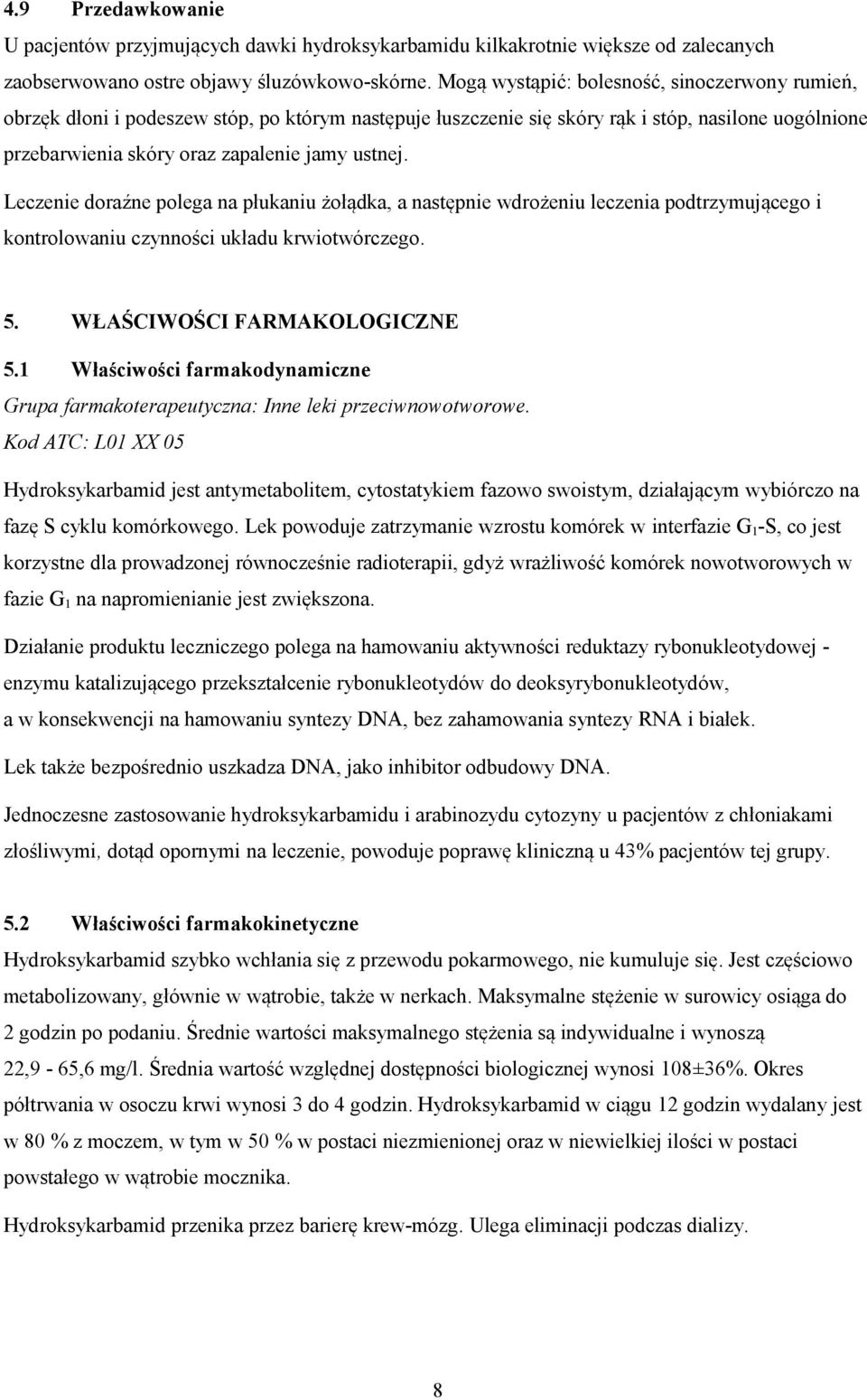 4.9 Przedawkowanie

U pacjentów przyjmujących dawki hydroksykarbamidu kilkakrotnie większe od zalecanych zaobserwowano ostre objawy śluzówkowo-skórne. Mogą wystąpić: bolesność, sinoczerwony rumień, obrzęk dłoni i podeszew stóp, po którym następuje łuszczenie się skóry rąk i stóp, nasilone uogólnione przebarwienia skóry oraz zapalenie jamy ustnej.

Leczenie doraźne polega na płukaniu żołądka, a następnie wdrożeniu leczenia podtrzymującego i kontrolowaniu czynności układu krwiotwórczego.

5. WŁAŚCIWOŚCI FARMAKOLOGICZNE

5.1 Właściwości farmakodynamiczne

Grupa farmakoterapeutyczna: Inne leki przeciwnowotworowe.
Kod ATC: L01 XX 05

Hydroksykarbamid jest antymetabolitem, cytostatykiem fazowo swoistym, działającym wybiórczo na fazę S cyklu komórkowego. Lek powoduje zatrzymanie wzrostu komórek w interfazie $G_1$-S, co jest korzystne dla prowadzonej równocześnie radioterapii, gdyż wrażliwość komórek nowotworowych w fazie $G_1$ na napromienianie jest zwiększona.

Działanie produktu leczniczego polega na hamowaniu aktywności reduktazy rybonukleotydowej - enzymu katalizującego przekształcenie rybonukleotydów do deoksyrybonukleotydów, a w konsekwencji na hamowaniu syntezy DNA, bez zahamowania syntezy RNA i białek.

Lek także bezpośrednio uszkadza DNA, jako inhibitor odbudowy DNA.

Jednoczesne zastosowanie hydroksykarbamidu i arabinozydu cytozyny u pacjentów z chłoniakami złośliwymi, dotąd opornymi na leczenie, powoduje poprawę kliniczną u 43% pacjentów tej grupy.

5.2 Właściwości farmakokinetyczne

Hydroksykarbamid szybko wchłania się z przewodu pokarmowego, nie kumuluje się. Jest częściowo metabolizowany, głównie w wątrobie, także w nerkach. Maksymalne stężenie w surowicy osiąga do 2 godzin po podaniu. Średnie wartości maksymalnego stężenia są indywidualne i wynoszą 22,9 - 65,6 mg/l. Średnia wartość względnej dostępności biologicznej wynosi 108±36%. Okres półtrwania w osoczu krwi wynosi 3 do 4 godzin. Hydroksykarbamid w ciągu 12 godzin wydalany jest w 80 % z moczem, w tym w 50 % w postaci niezmienionej oraz w niewielkiej ilości w postaci powstałego w wątrobie mocznika.

Hydroksykarbamid przenika przez barierę krew-mózg. Ulega eliminacji podczas dializy.

8